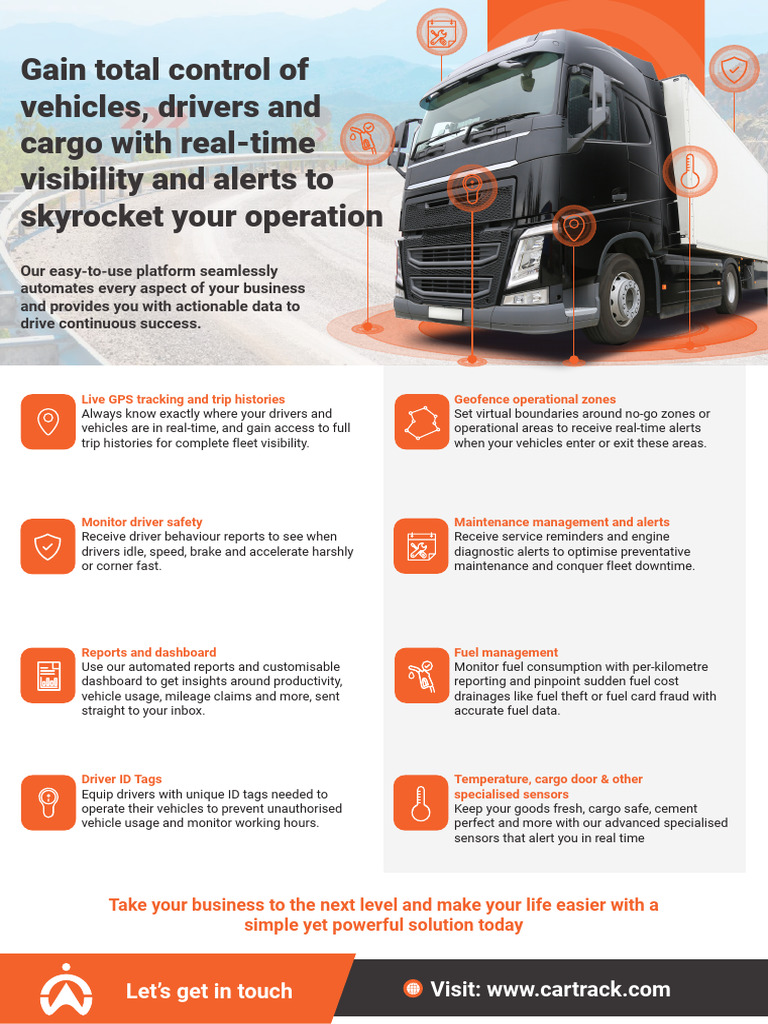 Gain total control of vehicles, drivers and cargo with real-time visibility and alerts to skyrocket your operation

Our easy-to-use platform seamlessly automates every aspect of your business and provides you with actionable data to drive continuous success.

Live GPS tracking and trip histories
Always know exactly where your drivers and vehicles are in real-time, and gain access to full trip histories for complete fleet visibility.

Monitor driver safety
Receive driver behaviour reports to see when drivers idle, speed, brake and accelerate harshly or corner fast.

Reports and dashboard
Use our automated reports and customisable dashboard to get insights around productivity, vehicle usage, mileage claims and more, sent straight to your inbox.

Driver ID Tags
Equip drivers with unique ID tags needed to operate their vehicles to prevent unauthorised vehicle usage and monitor working hours.

Geofence operational zones
Set virtual boundaries around no-go zones or operational areas to receive real-time alerts when your vehicles enter or exit these areas.

Maintenance management and alerts
Receive service reminders and engine diagnostic alerts to optimise preventative maintenance and conquer fleet downtime.

Fuel management
Monitor fuel consumption with per-kilometre reporting and pinpoint sudden fuel cost drainages like fuel theft or fuel card fraud with accurate fuel data.

Temperature, cargo door & other specialised sensors
Keep your goods fresh, cargo safe, cement perfect and more with our advanced specialised sensors that alert you in real time

Take your business to the next level and make your life easier with a simple yet powerful solution today

Let's get in touch

Visit: www.cartrack.com